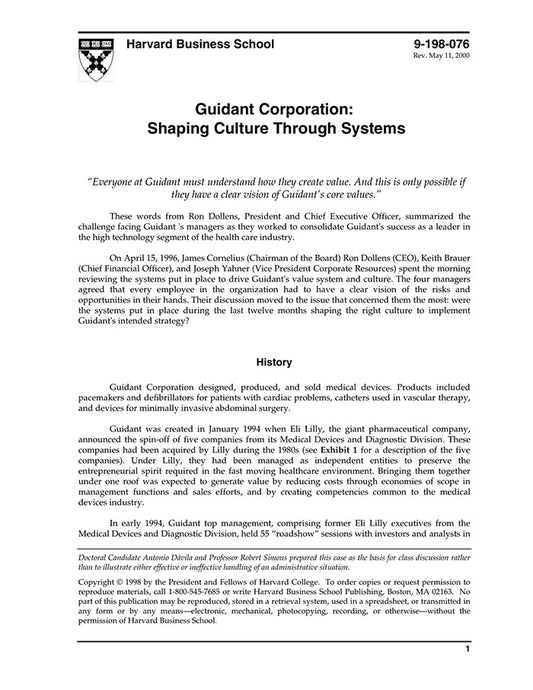 Harvard Business School

9-198-076
Rev. May 11, 2000

Guidant Corporation:
Shaping Culture Through Systems

"Everyone at Guidant must understand how they create value. And this is only possible if they have a clear vision of Guidant's core values."

These words from Ron Dollens, President and Chief Executive Officer, summarized the challenge facing Guidant 's managers as they worked to consolidate Guidant's success as a leader in the high technology segment of the health care industry.

On April 15, 1996, James Cornelius (Chairman of the Board) Ron Dollens (CEO), Keith Brauer (Chief Financial Officer), and Joseph Yahner (Vice President Corporate Resources) spent the morning reviewing the systems put in place to drive Guidant's value system and culture. The four managers agreed that every employee in the organization had to have a clear vision of the risks and opportunities in their hands. Their discussion moved to the issue that concerned them the most: were the systems put in place during the last twelve months shaping the right culture to implement Guidant's intended strategy?

History

Guidant Corporation designed, produced, and sold medical devices. Products included pacemakers and defibrillators for patients with cardiac problems, catheters used in vascular therapy, and devices for minimally invasive abdominal surgery.

Guidant was created in January 1994 when Eli Lilly, the giant pharmaceutical company, announced the spin-off of five companies from its Medical Devices and Diagnostic Division. These companies had been acquired by Lilly during the 1980s (see Exhibit 1 for a description of the five companies). Under Lilly, they had been managed as independent entities to preserve the entrepreneurial spirit required in the fast moving healthcare environment. Bringing them together under one roof was expected to generate value by reducing costs through economies of scope in management functions and sales efforts, and by creating competencies common to the medical devices industry.

In early 1994, Guidant top management, comprising former Eli Lilly executives from the Medical Devices and Diagnostic Division, held 55 "roadshow" sessions with investors and analysts in

Doctoral Candidate Antonio Dávila and Professor Robert Simons prepared this case as the basis for class discussion rather than to illustrate either effective or ineffective handling of an administrative situation.

Copyright © 1998 by the President and Fellows of Harvard College. To order copies or request permission to reproduce materials, call 1-800-545-7685 or write Harvard Business School Publishing, Boston, MA 02163. No part of this publication may be reproduced, stored in a retrieval system, used in a spreadsheet, or transmitted in any form or by any means—electronic, mechanical, photocopying, recording, or otherwise—without the permission of Harvard Business School.

1